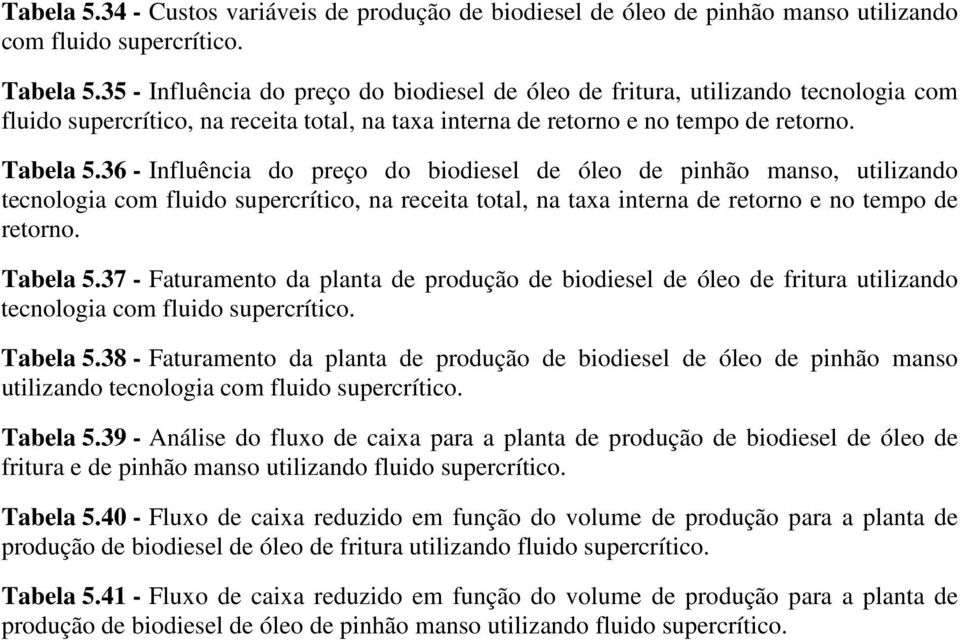 Tabela 5.34 - Custos variáveis de produção de biodiesel de óleo de pinhão manso utilizando com fluido supercrítico.

Tabela 5.35 - Influência do preço do biodiesel de óleo de fritura, utilizando tecnologia com fluido supercrítico, na receita total, na taxa interna de retorno e no tempo de retorno.

Tabela 5.36 - Influência do preço do biodiesel de óleo de pinhão manso, utilizando tecnologia com fluido supercrítico, na receita total, na taxa interna de retorno e no tempo de retorno.

Tabela 5.37 - Faturamento da planta de produção de biodiesel de óleo de fritura utilizando tecnologia com fluido supercrítico.

Tabela 5.38 - Faturamento da planta de produção de biodiesel de óleo de pinhão manso utilizando tecnologia com fluido supercrítico.

Tabela 5.39 - Análise do fluxo de caixa para a planta de produção de biodiesel de óleo de fritura e de pinhão manso utilizando fluido supercrítico.

Tabela 5.40 - Fluxo de caixa reduzido em função do volume de produção para a planta de produção de biodiesel de óleo de fritura utilizando fluido supercrítico.

Tabela 5.41 - Fluxo de caixa reduzido em função do volume de produção para a planta de produção de biodiesel de óleo de pinhão manso utilizando fluido supercrítico.